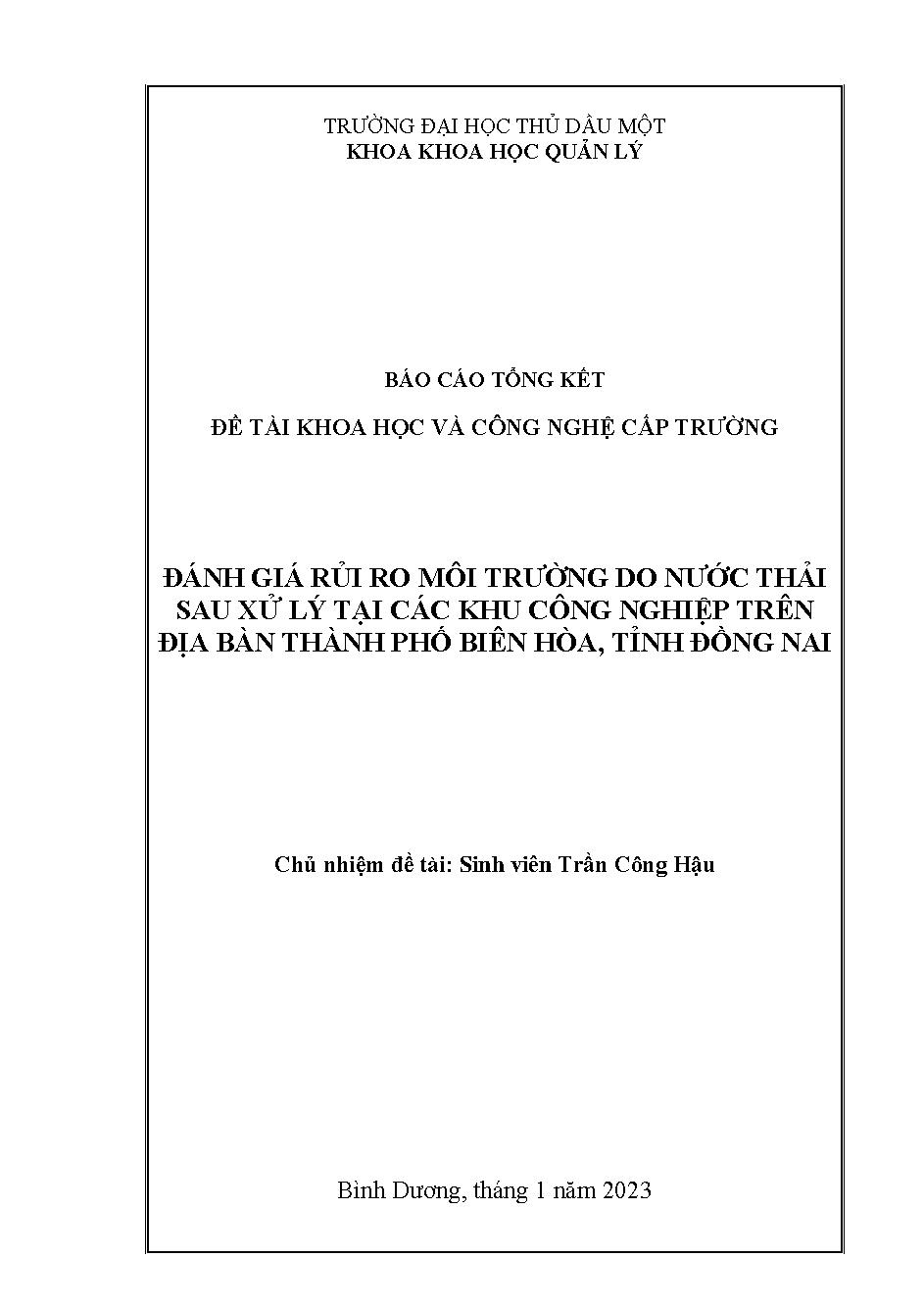 TRƯỜNG ĐẠI HỌC THỦ DẦU MỘT
KHOA KHOA HỌC QUẢN LÝ

BÁO CÁO TỔNG KẾT

ĐỀ TÀI KHOA HỌC VÀ CÔNG NGHỆ CẤP TRƯỜNG

ĐÁNH GIÁ RỦI RO MÔI TRƯỜNG DO NƯỚC THẢI SAU XỬ LÝ TẠI CÁC KHU CÔNG NGHIỆP TRÊN ĐỊA BÀN THÀNH PHỐ BIÊN HÒA, TỈNH ĐỒNG NAI

Chủ nhiệm đề tài: Sinh viên Trần Công Hậu

Bình Dương, tháng 1 năm 2023